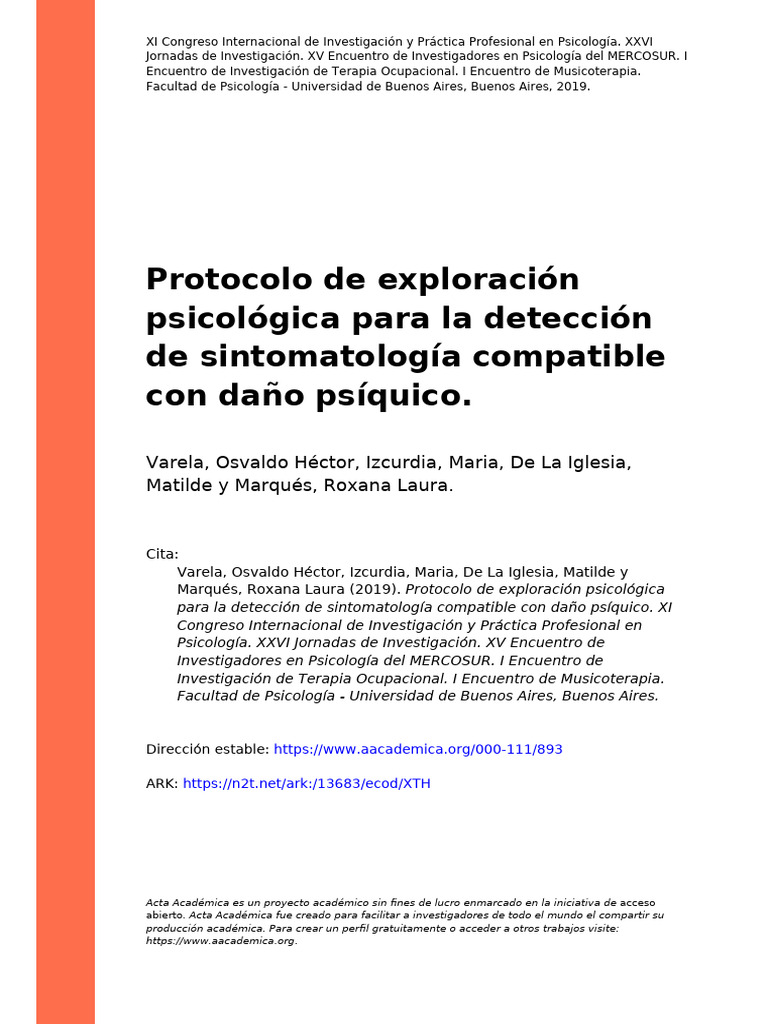 XI Congreso Internacional de Investigación y Práctica Profesional en Psicología. XXVI Jornadas de Investigación. XV Encuentro de Investigadores en Psicología del MERCOSUR. I Encuentro de Investigación de Terapia Ocupacional. I Encuentro de Musicoterapia. Facultad de Psicología - Universidad de Buenos Aires, Buenos Aires, 2019.

Protocolo de exploración psicológica para la detección de sintomatología compatible con daño psíquico.

Varela, Osvaldo Héctor, Izcurdia, Maria, De La Iglesia, Matilde y Marqués, Roxana Laura.

Cita:
Varela, Osvaldo Héctor, Izcurdia, Maria, De La Iglesia, Matilde y Marqués, Roxana Laura (2019). Protocolo de exploración psicológica para la detección de sintomatología compatible con daño psíquico. XI Congreso Internacional de Investigación y Práctica Profesional en Psicología. XXVI Jornadas de Investigación. XV Encuentro de Investigadores en Psicología del MERCOSUR. I Encuentro de Investigación de Terapia Ocupacional. I Encuentro de Musicoterapia. Facultad de Psicología - Universidad de Buenos Aires, Buenos Aires.

Dirección estable: https://www.aacademica.org/000-111/893

ARK: https://n2t.net/ark:/13683/ecod/XTH

Acta Académica es un proyecto académico sin fines de lucro enmarcado en la iniciativa de acceso abierto. Acta Académica fue creado para facilitar a investigadores de todo el mundo el compartir su producción académica. Para crear un perfil gratuitamente o acceder a otros trabajos visite: https://www.aacademica.org.